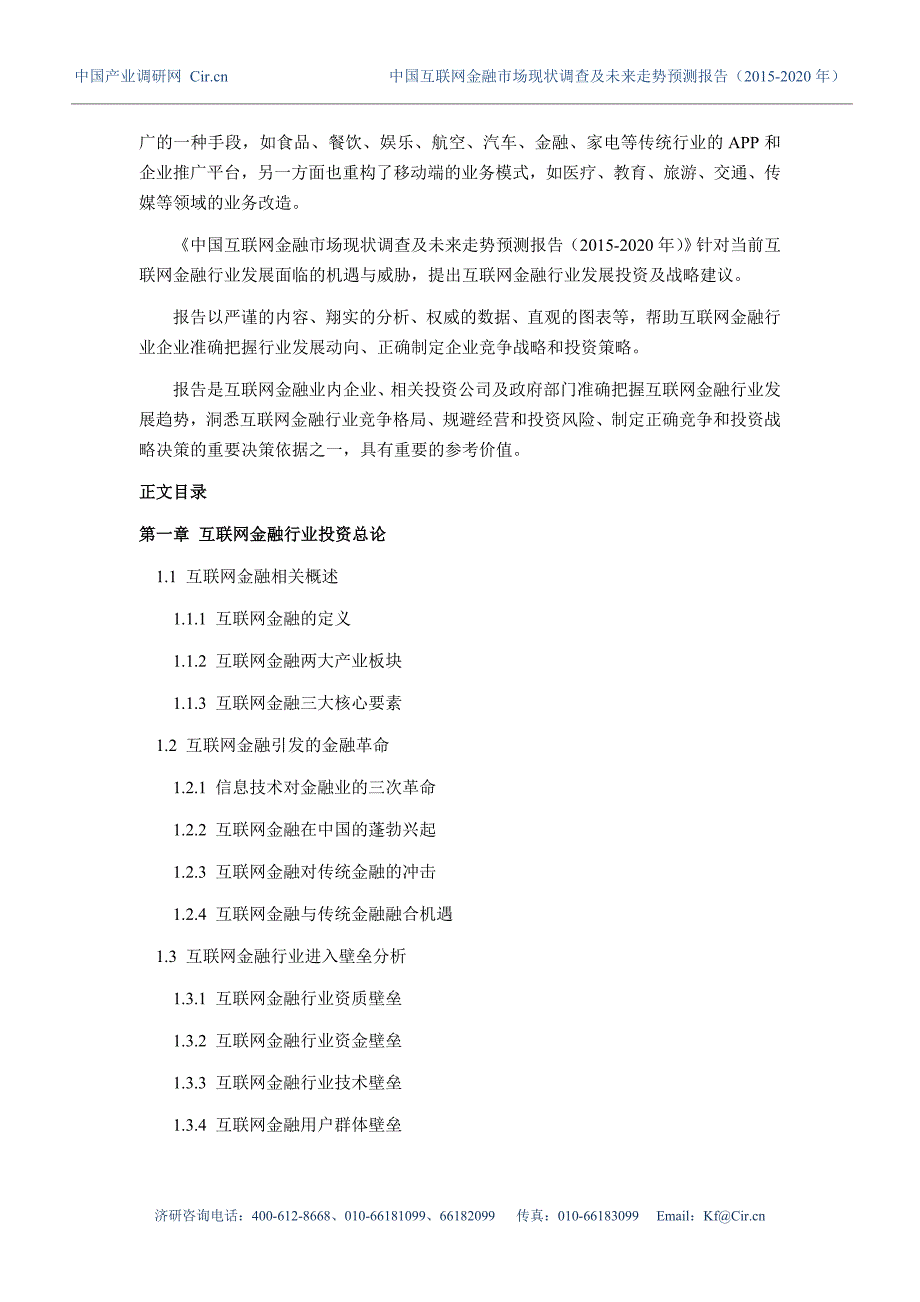 中国产业调研网 Cir.cn　　中国互联网金融市场现状调查及未来走势预测报告（2015-2020 年）

广的一种手段，如食品、餐饮、娱乐、航空、汽车、金融、家电等传统行业的 APP 和企业推广平台，另一方面也重构了移动端的业务模式，如医疗、教育、旅游、交通、传媒等领域的业务改造。

《中国互联网金融市场现状调查及未来走势预测报告（2015-2020 年）》针对当前互联网金融行业发展面临的机遇与威胁，提出互联网金融行业发展投资及战略建议。

报告以严谨的内容、翔实的分析、权威的数据、直观的图表等，帮助互联网金融行业企业准确把握行业发展动向、正确制定企业竞争战略和投资策略。

报告是互联网金融业内企业、相关投资公司及政府部门准确把握互联网金融行业发展趋势，洞悉互联网金融行业竞争格局、规避经营和投资风险、制定正确竞争和投资战略决策的重要决策依据之一，具有重要的参考价值。

正文目录

第一章 互联网金融行业投资总论

1.1 互联网金融相关概述

1.1.1 互联网金融的定义

1.1.2 互联网金融两大产业板块

1.1.3 互联网金融三大核心要素

1.2 互联网金融引发的金融革命

1.2.1 信息技术对金融业的三次革命

1.2.2 互联网金融在中国的蓬勃兴起

1.2.3 互联网金融对传统金融的冲击

1.2.4 互联网金融与传统金融融合机遇

1.3 互联网金融行业进入壁垒分析

1.3.1 互联网金融行业资质壁垒

1.3.2 互联网金融行业资金壁垒

1.3.3 互联网金融行业技术壁垒

1.3.4 互联网金融用户群体壁垒

济研咨询电话：400-612-8668、010-66181099、66182099　传真：010-66183099　Email：Kf@Cir.cn